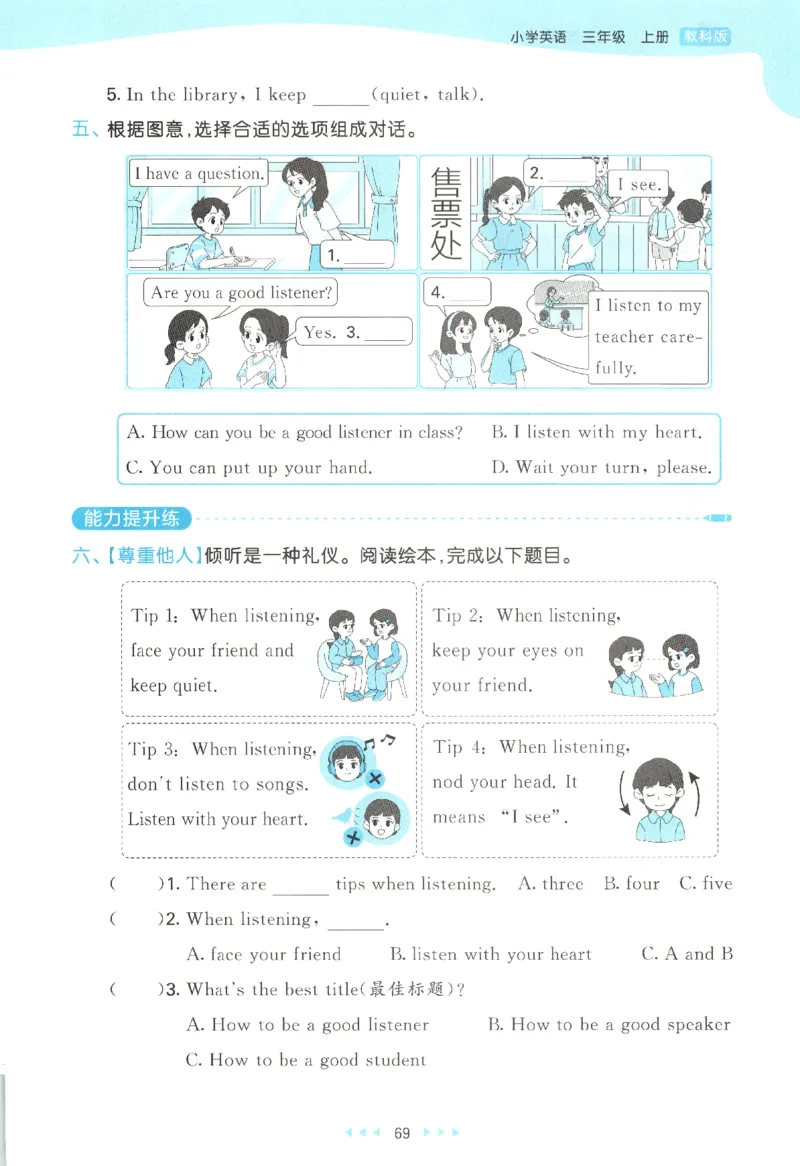 小学英语 三年级 上册 教科版

5. In the library, I keep ______(quiet, talk).

五、根据图意,选择合适的选项组成对话。

I have a question.

1. ______

售票处

2. ______

I see.

Are you a good listener?

Yes. 3. ______

4. ______

I listen to my teacher carefully.

A. How can you be a good listener in class?
B. I listen with my heart.
C. You can put up your hand.
D. Wait your turn, please.

能力提升练

六、【尊重他人】倾听是一种礼仪。阅读绘本,完成以下题目。

Tip 1: When listening, face your friend and keep quiet.

Tip 2: When listening, keep your eyes on your friend.

Tip 3: When listening, don't listen to songs. Listen with your heart.

Tip 4: When listening, nod your head. It means "I see".

(　)1. There are ______ tips when listening. A. three B. four C. five

(　)2. When listening, ______.
A. face your friend B. listen with your heart C. A and B

(　)3. What's the best title(最佳标题)?
A. How to be a good listener B. How to be a good speaker
C. How to be a good student

69